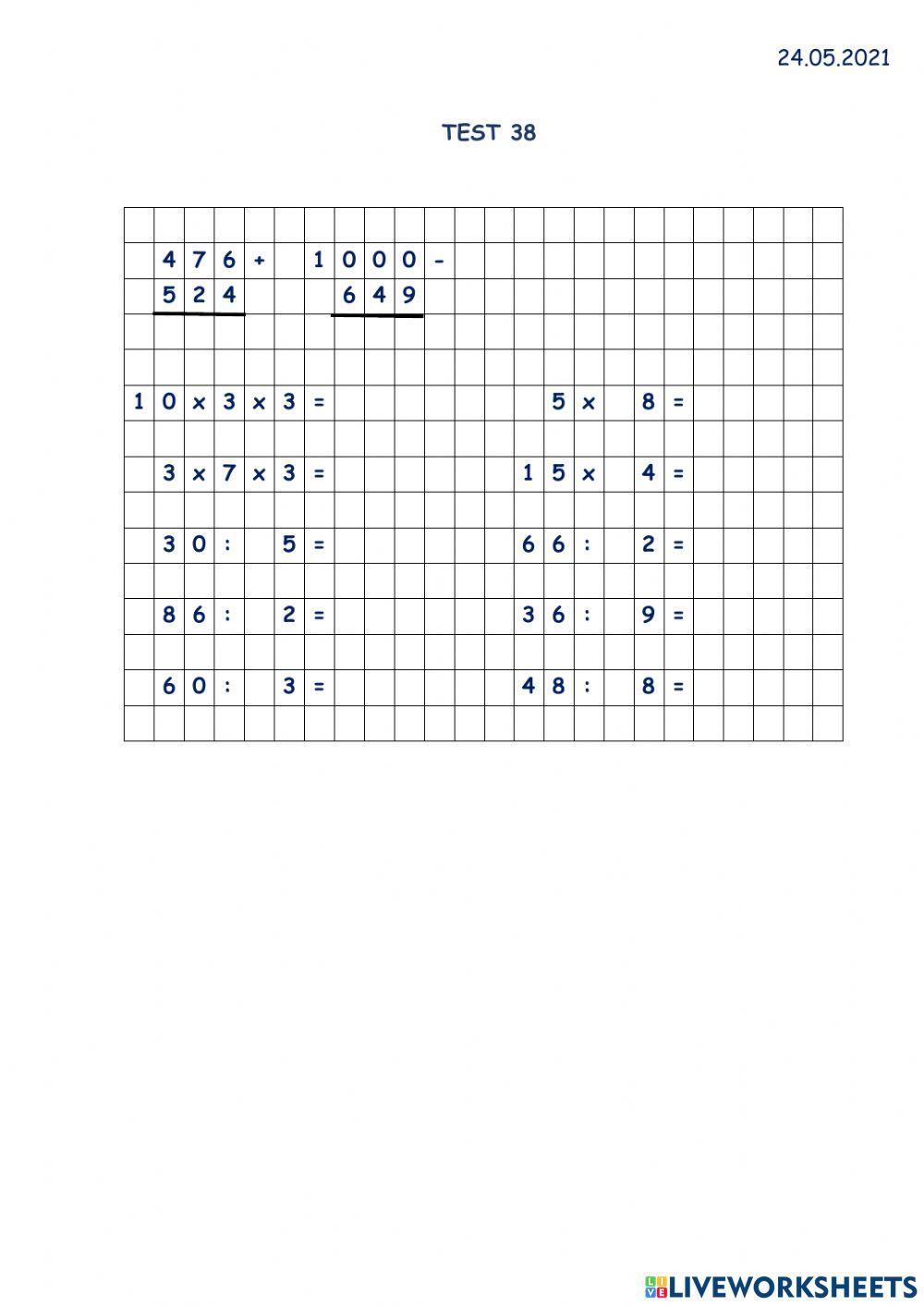 24.05.2021

TEST 38

476 +
524

1000 -
649

10 x 3 x 3 =

5 x 8 =

3 x 7 x 3 =

15 x 4 =

30 : 5 =

66 : 2 =

86 : 2 =

36 : 9 =

60 : 3 =

48 : 8 =

LIVEWORKSHEETS